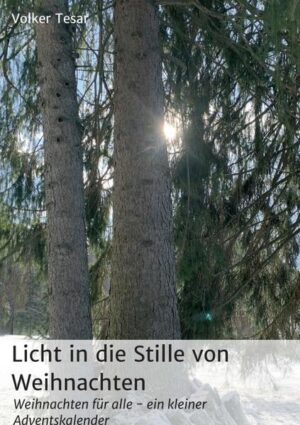 Volker Tesar

Licht in die Stille von Weihnachten

Weihnachten für alle – ein kleiner Adventskalender